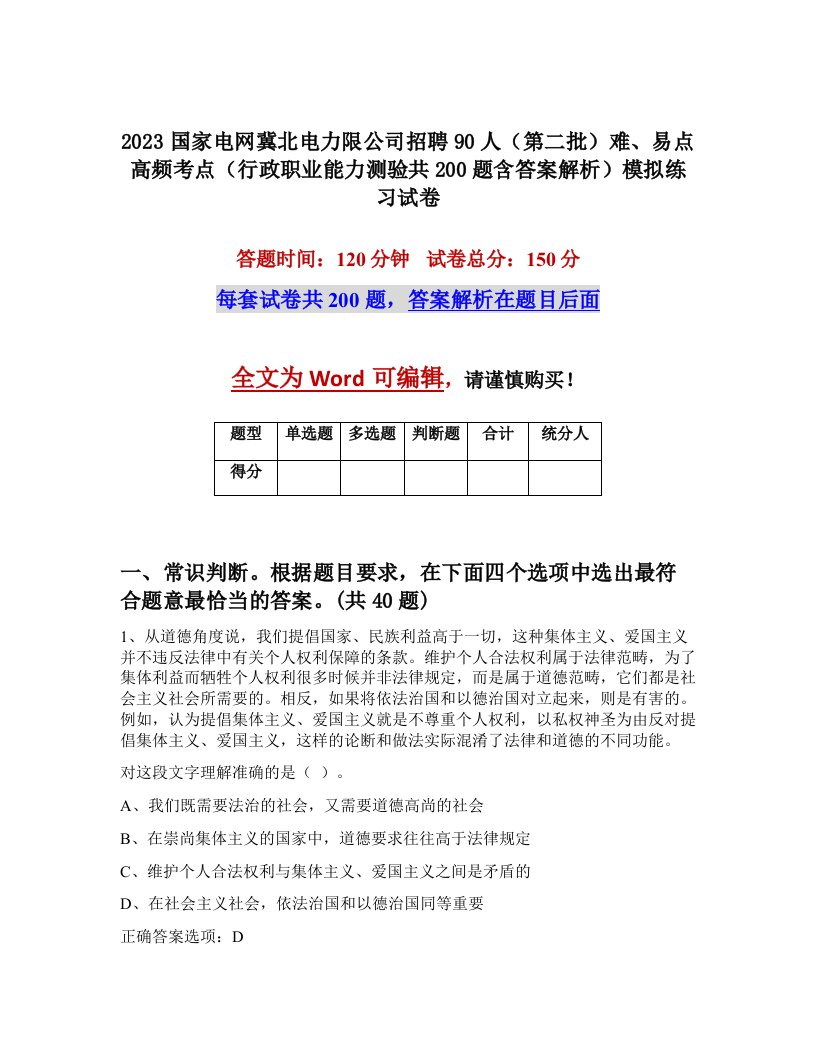 2023 国家电网冀北电力限公司招聘 90 人（第二批）难、易点高频考点（行政职业能力测验共 200 题含答案解析）模拟练习试卷

答题时间：120 分钟　试卷总分：150 分

每套试卷共 200 题，答案解析在题目后面

全文为 Word 可编辑，请谨慎购买！

| 题型 | 单选题 | 多选题 | 判断题 | 合计 | 统分人 |
|---|---|---|---|---|---|
| 得分 | | | | | |

一、常识判断。根据题目要求，在下面四个选项中选出最符合题意最恰当的答案。(共 40 题)

1、从道德角度说，我们提倡国家、民族利益高于一切，这种集体主义、爱国主义并不违反法律中有关个人权利保障的条款。维护个人合法权利属于法律范畴，为了集体利益而牺牲个人权利很多时候并非法律规定，而是属于道德范畴，它们都是社会主义社会所需要的。相反，如果将依法治国和以德治国对立起来，则是有害的。例如，认为提倡集体主义、爱国主义就是不尊重个人权利，以私权神圣为由反对提倡集体主义、爱国主义，这样的论断和做法实际混淆了法律和道德的不同功能。

对这段文字理解准确的是（ ）。

A、我们既需要法治的社会，又需要道德高尚的社会

B、在崇尚集体主义的国家中，道德要求往往高于法律规定

C、维护个人合法权利与集体主义、爱国主义之间是矛盾的

D、在社会主义社会，依法治国和以德治国同等重要

正确答案选项：D